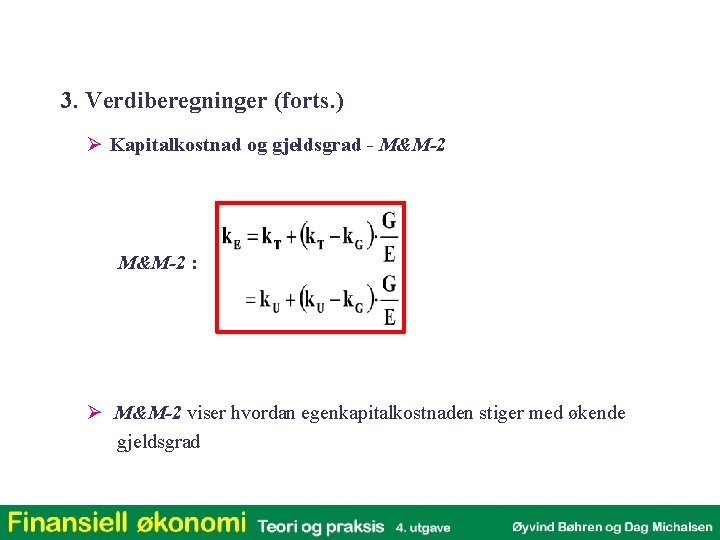 3. Verdiberegninger (forts.)

➢ Kapitalkostnad og gjeldsgrad - M&M-2

M&M-2 :

$k_E = k_T + (k_T - k_G) \cdot \frac{G}{E}$

$= k_U + (k_U - k_G) \cdot \frac{G}{E}$

➢ M&M-2 viser hvordan egenkapitalkostnaden stiger med økende gjeldsgrad

Finansiell økonomi Teori og praksis 4. utgave Øyvind Bøhren og Dag Michalsen